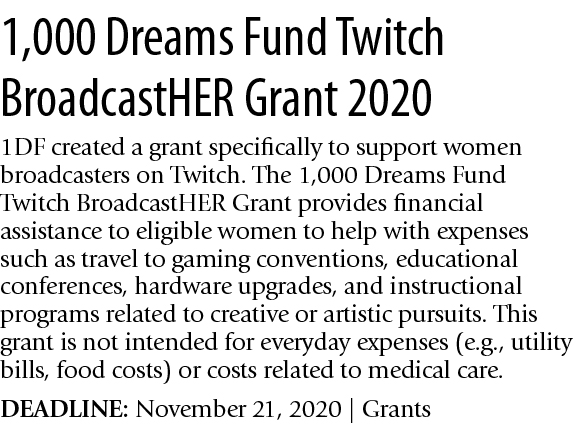 1,000 Dreams Fund Twitch BroadcastHER Grant 2020

1DF created a grant specifically to support women broadcasters on Twitch. The 1,000 Dreams Fund Twitch BroadcastHER Grant provides financial assistance to eligible women to help with expenses such as travel to gaming conventions, educational conferences, hardware upgrades, and instructional programs related to creative or artistic pursuits. This grant is not intended for everyday expenses (e.g., utility bills, food costs) or costs related to medical care.

DEADLINE: November 21, 2020 | Grants